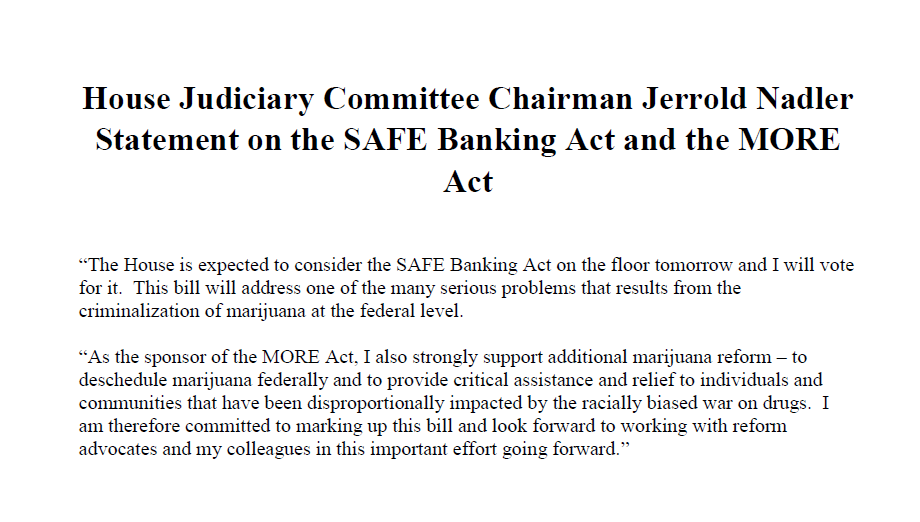 House Judiciary Committee Chairman Jerrold Nadler Statement on the SAFE Banking Act and the MORE Act

“The House is expected to consider the SAFE Banking Act on the floor tomorrow and I will vote for it. This bill will address one of the many serious problems that results from the criminalization of marijuana at the federal level.

“As the sponsor of the MORE Act, I also strongly support additional marijuana reform – to deschedule marijuana federally and to provide critical assistance and relief to individuals and communities that have been disproportionally impacted by the racially biased war on drugs. I am therefore committed to marking up this bill and look forward to working with reform advocates and my colleagues in this important effort going forward.”